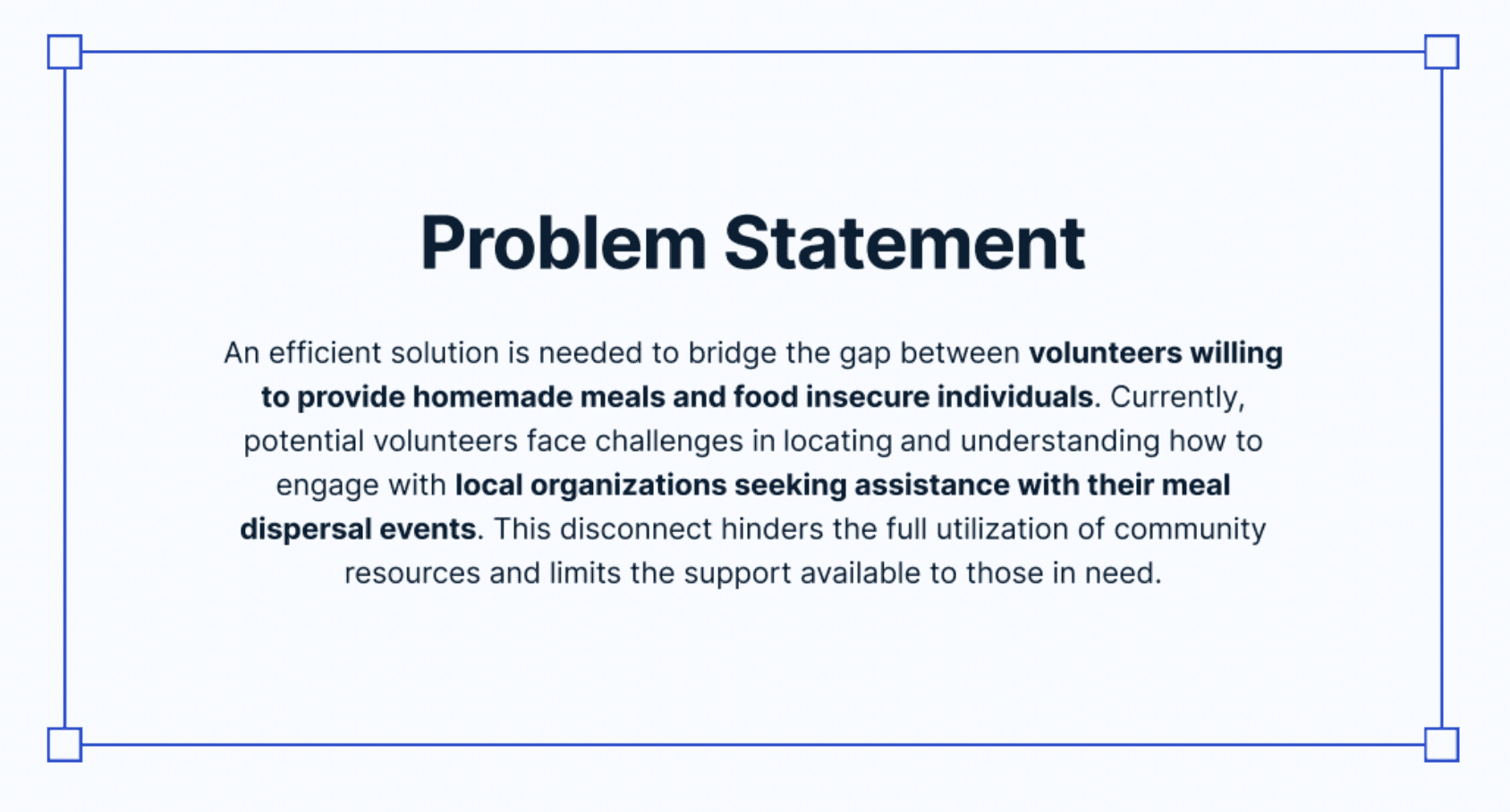 Problem Statement

An efficient solution is needed to bridge the gap between volunteers willing to provide homemade meals and food insecure individuals. Currently, potential volunteers face challenges in locating and understanding how to engage with local organizations seeking assistance with their meal dispersal events. This disconnect hinders the full utilization of community resources and limits the support available to those in need.